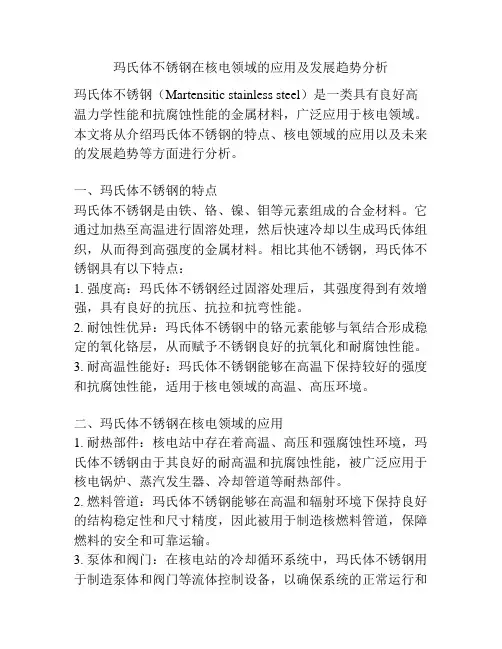 玛氏体不锈钢在核电领域的应用及发展趋势分析

玛氏体不锈钢（Martensitic stainless steel）是一类具有良好高温力学性能和抗腐蚀性能的金属材料，广泛应用于核电领域。本文将从介绍玛氏体不锈钢的特点、核电领域的应用以及未来的发展趋势等方面进行分析。

一、玛氏体不锈钢的特点
玛氏体不锈钢是由铁、铬、镍、钼等元素组成的合金材料。它通过加热至高温进行固溶处理，然后快速冷却以生成玛氏体组织，从而得到高强度的金属材料。相比其他不锈钢，玛氏体不锈钢具有以下特点：
1. 强度高：玛氏体不锈钢经过固溶处理后，其强度得到有效增强，具有良好的抗压、抗拉和抗弯性能。
2. 耐蚀性优异：玛氏体不锈钢中的铬元素能够与氧结合形成稳定的氧化铬层，从而赋予不锈钢良好的抗氧化和耐腐蚀性能。
3. 耐高温性能好：玛氏体不锈钢能够在高温下保持较好的强度和抗腐蚀性能，适用于核电领域的高温、高压环境。

二、玛氏体不锈钢在核电领域的应用
1. 耐热部件：核电站中存在着高温、高压和强腐蚀性环境，玛氏体不锈钢由于其良好的耐高温和抗腐蚀性能，被广泛应用于核电锅炉、蒸汽发生器、冷却管道等耐热部件。
2. 燃料管道：玛氏体不锈钢能够在高温和辐射环境下保持良好的结构稳定性和尺寸精度，因此被用于制造核燃料管道，保障燃料的安全和可靠运输。
3. 泵体和阀门：在核电站的冷却循环系统中，玛氏体不锈钢用于制造泵体和阀门等流体控制设备，以确保系统的正常运行和